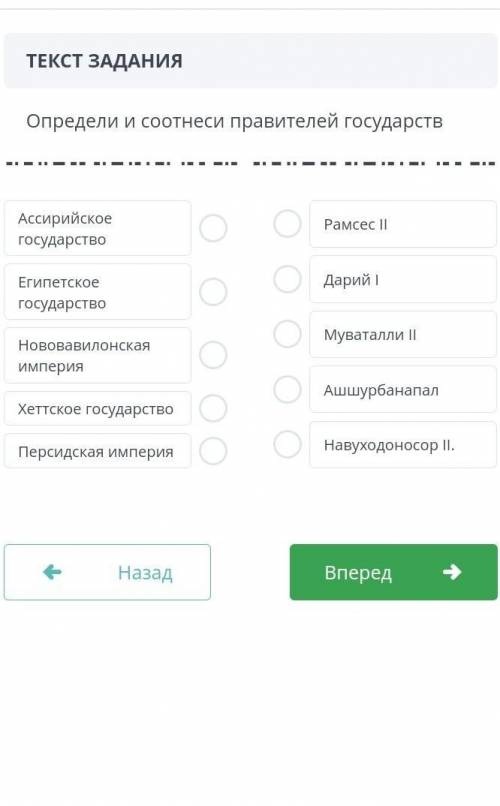 ТЕКСТ ЗАДАНИЯ

Определи и соотнеси правителей государств

Ассирийское государство

Египетское государство

Нововавилонская империя

Хеттское государство

Персидская империя

Рамсес II

Дарий I

Муваталли II

Ашшурбанапал

Навуходоносор II.

Назад

Вперед